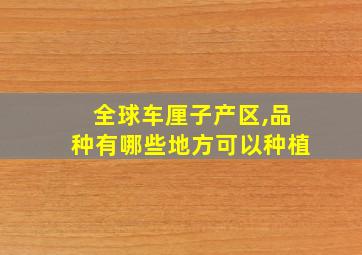 全球车厘子产区,品种有哪些地方可以种植